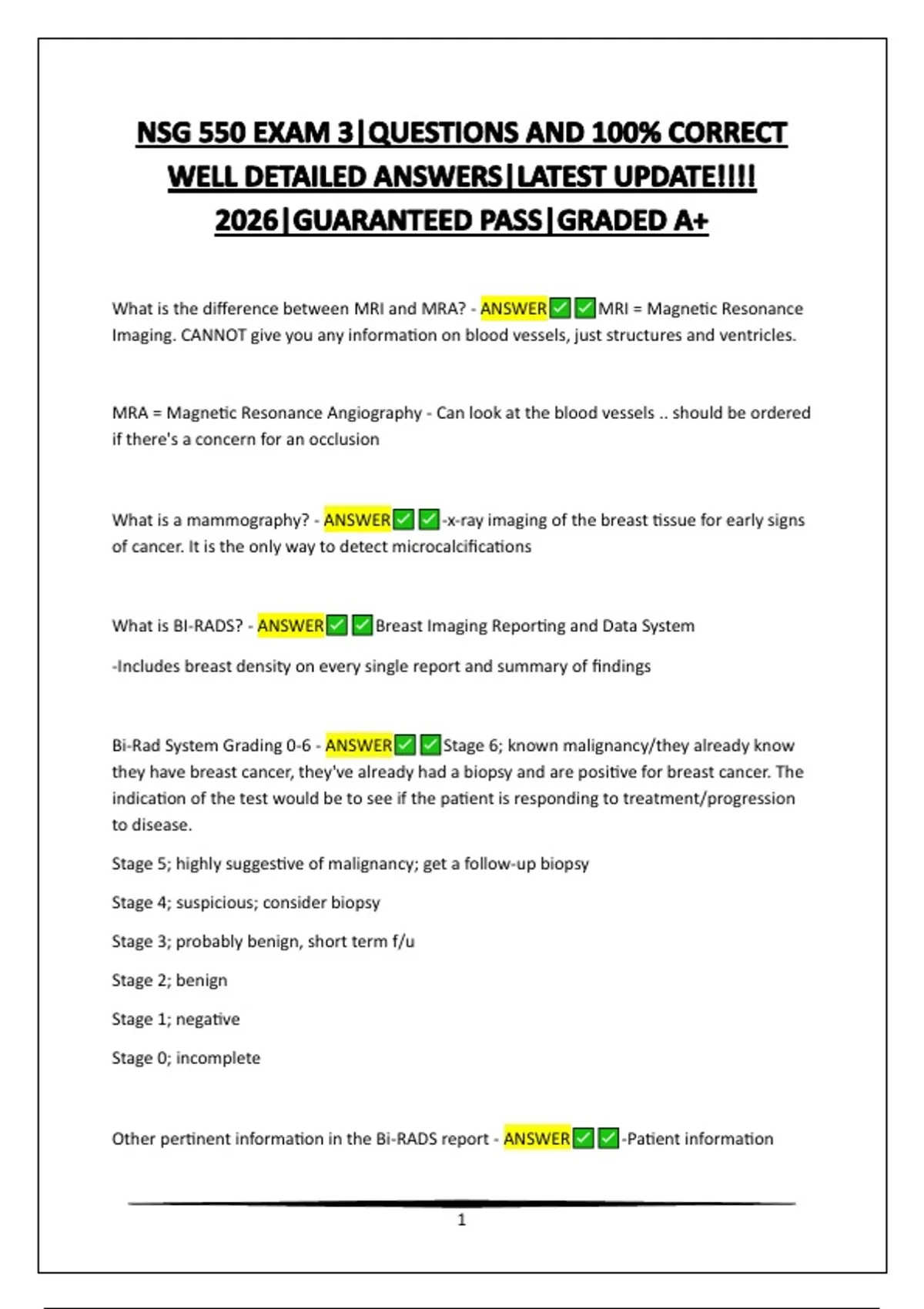 NSG 550 EXAM 3|QUESTIONS AND 100% CORRECT WELL DETAILED ANSWERS|LATEST UPDATE!!!! 2026|GUARANTEED PASS|GRADED A+

What is the difference between MRI and MRA? - ANSWER✅✅MRI = Magnetic Resonance Imaging. CANNOT give you any information on blood vessels, just structures and ventricles.

MRA = Magnetic Resonance Angiography - Can look at the blood vessels .. should be ordered if there's a concern for an occlusion

What is a mammography? - ANSWER✅✅-x-ray imaging of the breast tissue for early signs of cancer. It is the only way to detect microcalcifications

What is BI-RADS? - ANSWER✅✅Breast Imaging Reporting and Data System

-Includes breast density on every single report and summary of findings

Bi-Rad System Grading 0-6 - ANSWER✅✅Stage 6; known malignancy/they already know they have breast cancer, they've already had a biopsy and are positive for breast cancer. The indication of the test would be to see if the patient is responding to treatment/progression to disease.

Stage 5; highly suggestive of malignancy; get a follow-up biopsy

Stage 4; suspicious; consider biopsy

Stage 3; probably benign, short term f/u

Stage 2; benign

Stage 1; negative

Stage 0; incomplete

Other pertinent information in the Bi-RADS report - ANSWER✅✅-Patient information

1